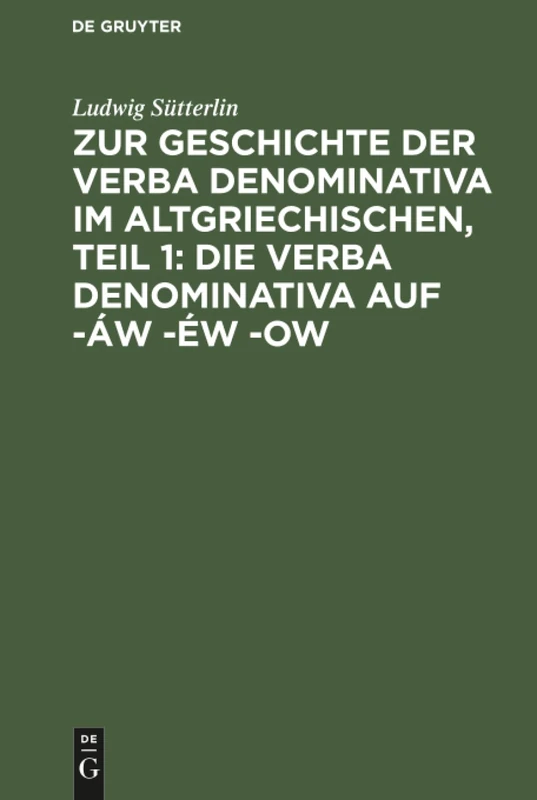 DE GRUYTER

Ludwig Sütterlin

ZUR GESCHICHTE DER VERBA DENOMINATIVA IM ALTGRIECHISCHEN, TEIL 1: DIE VERBA DENOMINATIVA AUF -ÁW -ÉW -OW

DE
G